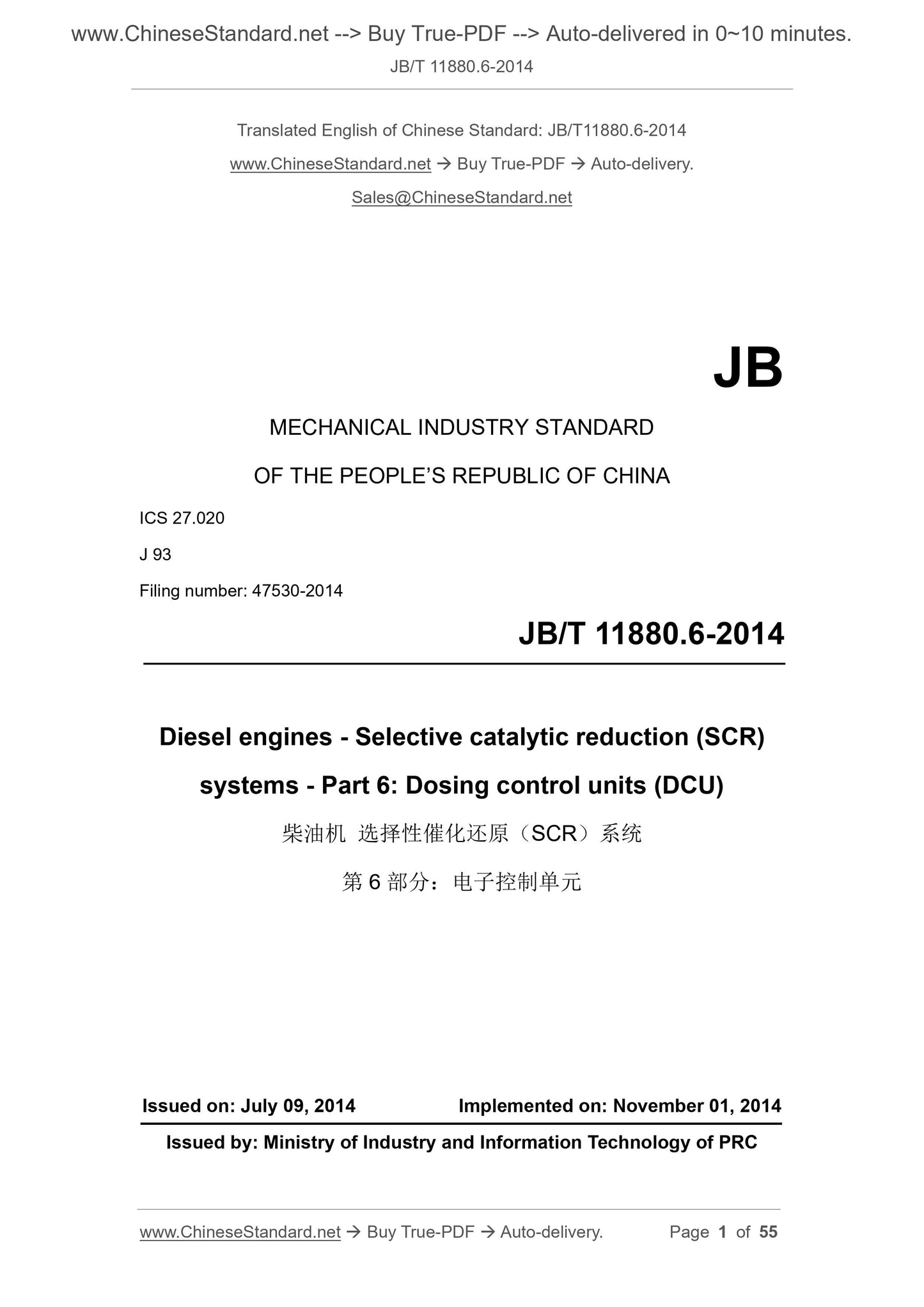 www.ChineseStandard.net --> Buy True-PDF --> Auto-delivered in 0~10 minutes.
JB/T 11880.6-2014

Translated English of Chinese Standard: JB/T11880.6-2014
www.ChineseStandard.net → Buy True-PDF → Auto-delivery.
Sales@ChineseStandard.net

JB

MECHANICAL INDUSTRY STANDARD
OF THE PEOPLE'S REPUBLIC OF CHINA

ICS 27.020
J 93
Filing number: 47530-2014

JB/T 11880.6-2014

Diesel engines - Selective catalytic reduction (SCR) systems - Part 6: Dosing control units (DCU)

柴油机 选择性催化还原（SCR）系统
第 6 部分：电子控制单元

Issued on: July 09, 2014 Implemented on: November 01, 2014

Issued by: Ministry of Industry and Information Technology of PRC

www.ChineseStandard.net → Buy True-PDF → Auto-delivery. Page 1 of 55